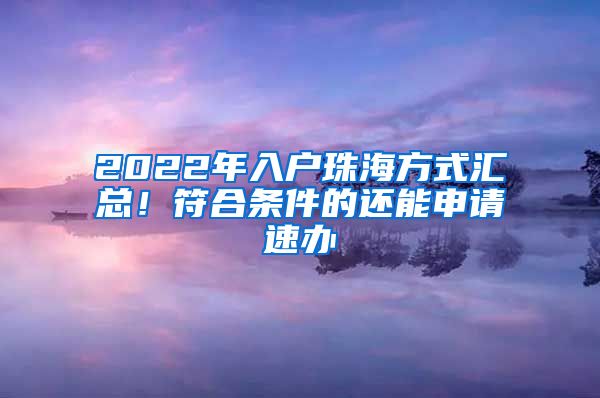 2022年入户珠海方式汇总！符合条件的还能申请速办